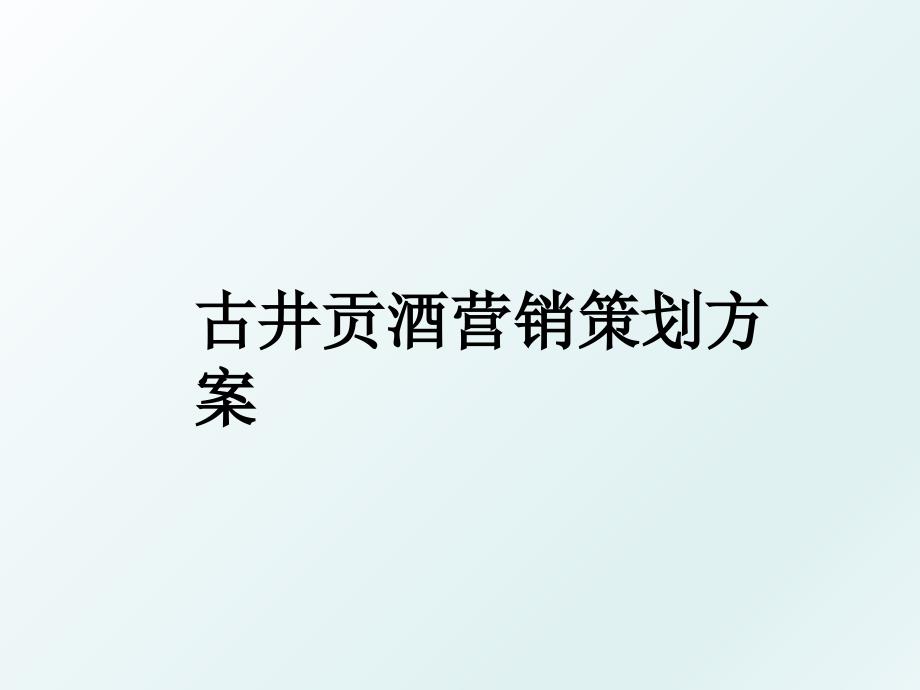 古井贡酒营销策划方案